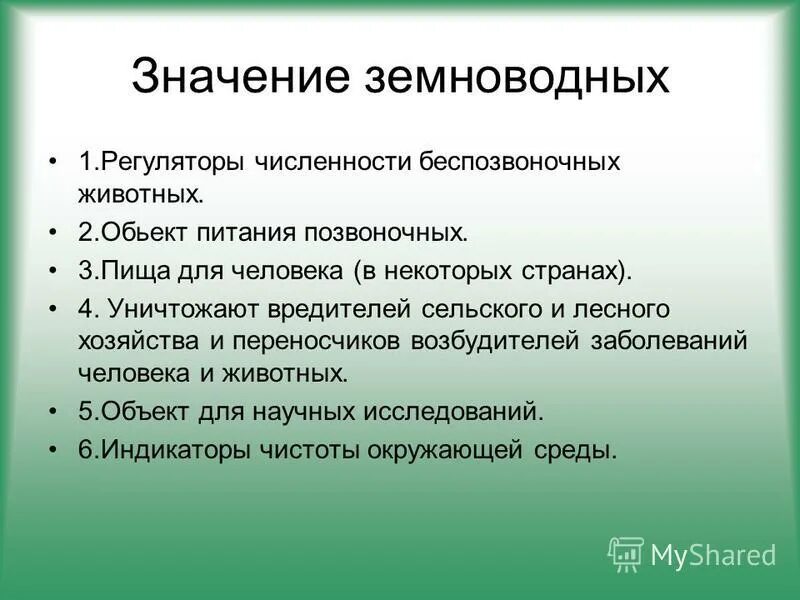 Значение земноводных

• 1.Регуляторы численности беспозвоночных животных.
• 2.Обьект питания позвоночных.
• 3.Пища для человека (в некоторых странах).
• 4. Уничтожают вредителей сельского и лесного хозяйства и переносчиков возбудителей заболеваний человека и животных.
• 5.Объект для научных исследований.
• 6.Индикаторы чистоты окружающей среды.

MyShared